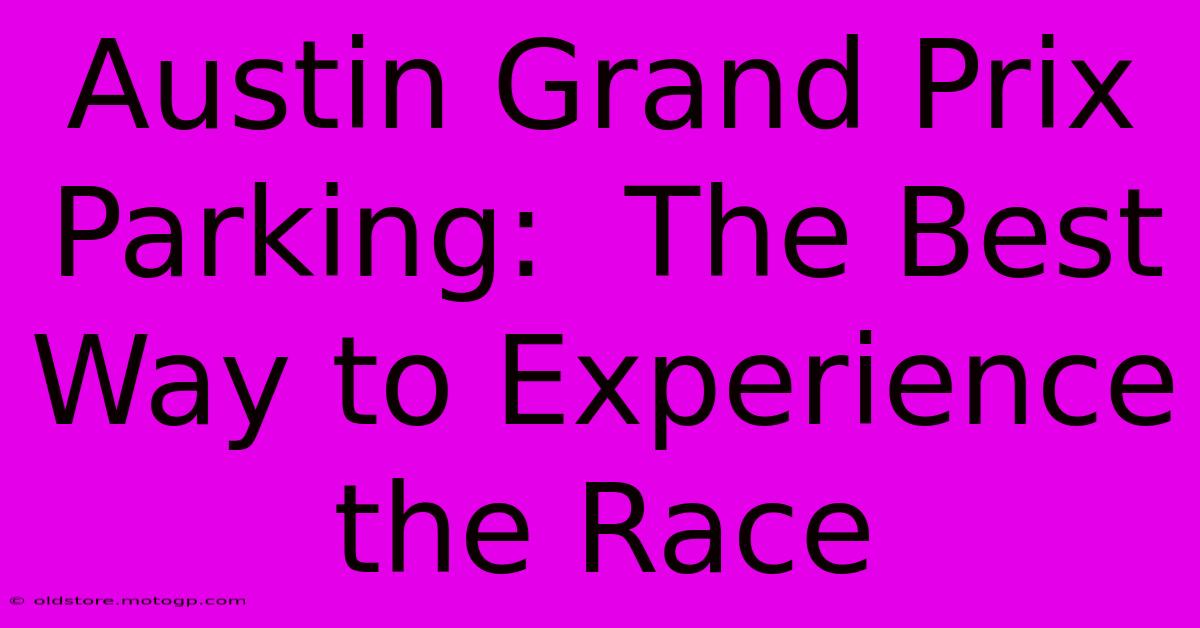 Austin Grand Prix Parking:  The Best Way to Experience the Race

© oldstore.motogp.com